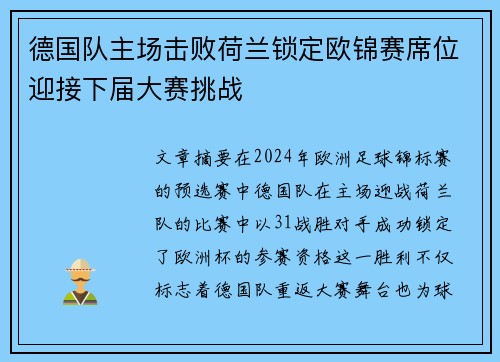 德国队主场击败荷兰锁定欧锦赛席位迎接下届大赛挑战

文章摘要在2024年欧洲足球锦标赛的预选赛中德国队在主场迎战荷兰队的比赛中以31战胜对手成功锁定了欧洲杯的参赛资格这一胜利不仅标志着德国队重返大赛舞台也为球